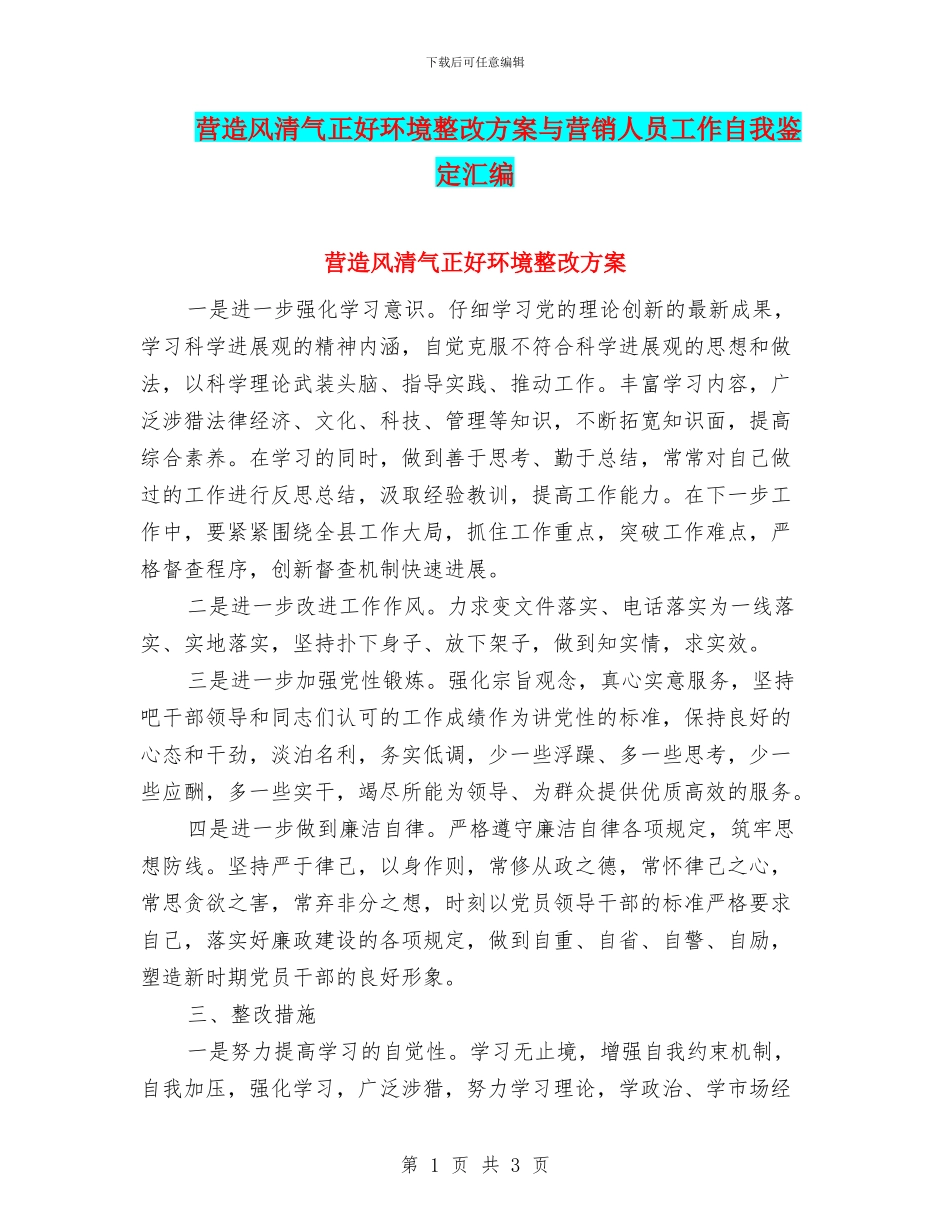 下载后可任意编辑

营造风清气正好环境整改方案与营销人员工作自我鉴定汇编

营造风清气正好环境整改方案

一是进一步强化学习意识。仔细学习党的理论创新的最新成果，学习科学进展观的精神内涵，自觉克服不符合科学进展观的思想和做法，以科学理论武装头脑、指导实践、推动工作。丰富学习内容，广泛涉猎法律经济、文化、科技、管理等知识，不断拓宽知识面，提高综合素养。在学习的同时，做到善于思考、勤于总结，常常对自己做过的工作进行反思总结，汲取经验教训，提高工作能力。在下一步工作中，要紧紧围绕全县工作大局，抓住工作重点，突破工作难点，严格督查程序，创新督查机制快速进展。

二是进一步改进工作作风。力求变文件落实、电话落实为一线落实、实地落实，坚持扑下身子、放下架子，做到知实情，求实效。

三是进一步加强党性锻炼。强化宗旨观念，真心实意服务，坚持吧干部领导和同志们认可的工作成绩作为讲党性的标准，保持良好的心态和干劲，淡泊名利，务实低调，少一些浮躁、多一些思考，少一些应酬，多一些实干，竭尽所能为领导、为群众提供优质高效的服务。

四是进一步做到廉洁自律。严格遵守廉洁自律各项规定，筑牢思想防线。坚持严于律己，以身作则，常修从政之德，常怀律己之心，常思贪欲之害，常弃非分之想，时刻以党员领导干部的标准严格要求自己，落实好廉政建设的各项规定，做到自重、自省、自警、自励，塑造新时期党员干部的良好形象。

三、整改措施

一是努力提高学习的自觉性。学习无止境，增强自我约束机制，自我加压，强化学习，广泛涉猎，努力学习理论，学政治、学市场经

第 1 页 共 3 页